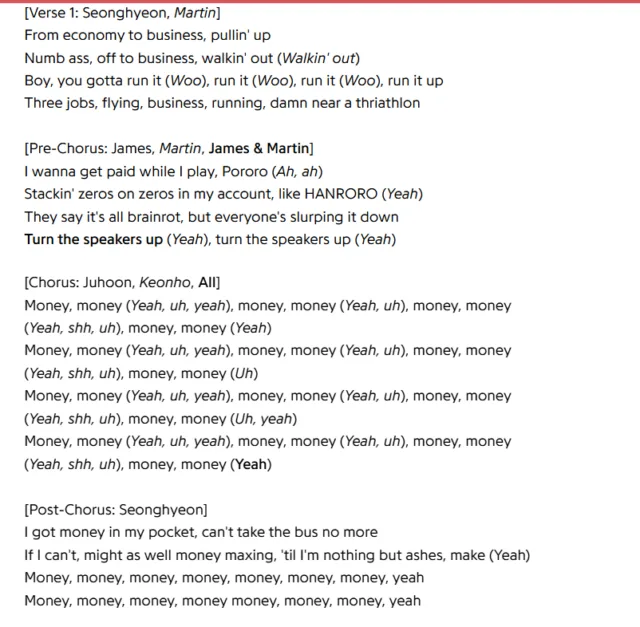 [Verse 1: Seonghyeon, Martin]
From economy to business, pullin' up
Numb ass, off to business, walkin' out (Walkin' out)
Boy, you gotta run it (Woo), run it (Woo), run it (Woo), run it up
Three jobs, flying, business, running, damn near a thriathlon

[Pre-Chorus: James, Martin, James & Martin]
I wanna get paid while I play, Pororo (Ah, ah)
Stackin' zeros on zeros in my account, like HANRORO (Yeah)
They say it's all brainrot, but everyone's slurping it down
Turn the speakers up (Yeah), turn the speakers up (Yeah)

[Chorus: Juhoon, Keonho, All]
Money, money (Yeah, uh, yeah), money, money (Yeah, uh), money, money (Yeah, shh, uh), money, money (Yeah)
Money, money (Yeah, uh, yeah), money, money (Yeah, uh), money, money (Yeah, shh, uh), money, money (Uh)
Money, money (Yeah, uh, yeah), money, money (Yeah, uh), money, money (Yeah, shh, uh), money, money (Uh, yeah)
Money, money (Yeah, uh, yeah), money, money (Yeah, uh), money, money (Yeah, shh, uh), money, money (Yeah)

[Post-Chorus: Seonghyeon]
I got money in my pocket, can't take the bus no more
If I can't, might as well money maxing, 'til I'm nothing but ashes, make (Yeah)
Money, money, money, money, money, money, money, yeah
Money, money, money, money money, money, money, yeah